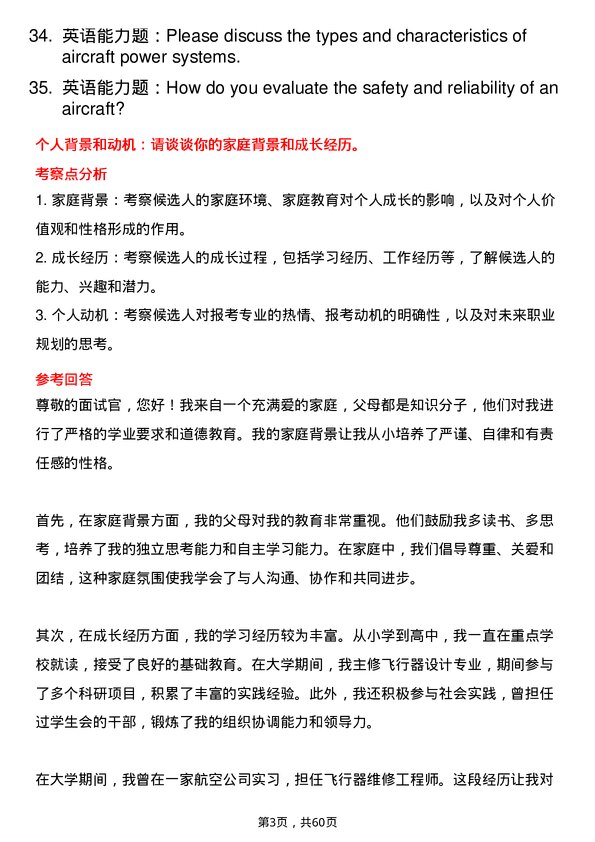 34. 英语能力题：Please discuss the types and characteristics of aircraft power systems.

35. 英语能力题：How do you evaluate the safety and reliability of an aircraft?

个人背景和动机：请谈谈你的家庭背景和成长经历。

考察点分析

1. 家庭背景：考察候选人的家庭环境、家庭教育对个人成长的影响，以及对个人价值观和性格形成的作用。

2. 成长经历：考察候选人的成长过程，包括学习经历、工作经历等，了解候选人的能力、兴趣和潜力。

3. 个人动机：考察候选人对报考专业的热情、报考动机的明确性，以及对未来职业规划的思考。

参考回答

尊敬的面试官，您好！我来自一个充满爱的家庭，父母都是知识分子，他们对我进行了严格的学业要求和道德教育。我的家庭背景让我从小培养了严谨、自律和有责任感的性格。

首先，在家庭背景方面，我的父母对我的教育非常重视。他们鼓励我多读书、多思考，培养了我的独立思考能力和自主学习能力。在家庭中，我们倡导尊重、关爱和团结，这种家庭氛围使我学会了与人沟通、协作和共同进步。

其次，在成长经历方面，我的学习经历较为丰富。从小学到高中，我一直在重点学校就读，接受了良好的基础教育。在大学期间，我主修飞行器设计专业，期间参与了多个科研项目，积累了丰富的实践经验。此外，我还积极参与社会实践，曾担任过学生会的干部，锻炼了我的组织协调能力和领导力。

在大学期间，我曾在一家航空公司实习，担任飞行器维修工程师。这段经历让我对

第3页，共60页